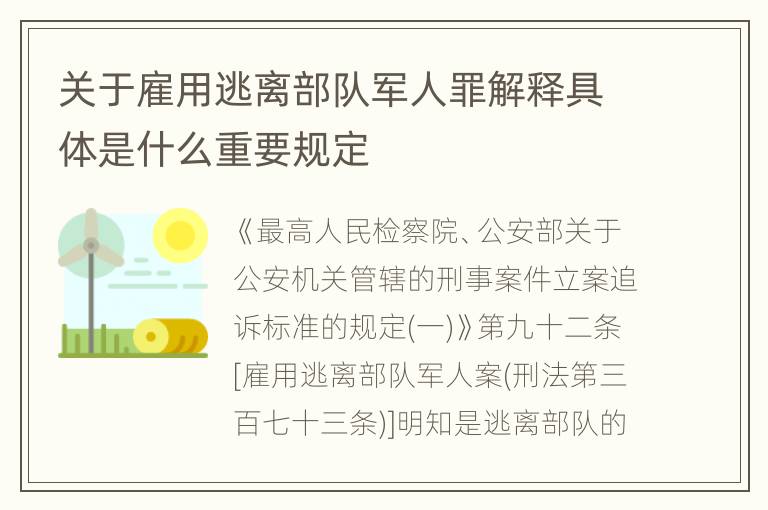 关于雇用逃离部队军人罪解释具体是什么重要规定

《最高人民检察院、公安部关于公安机关管辖的刑事案件立案追诉标准的规定(一)》第九十二条[雇用逃离部队军人案(刑法第三百七十三条)]明知是逃离部队的